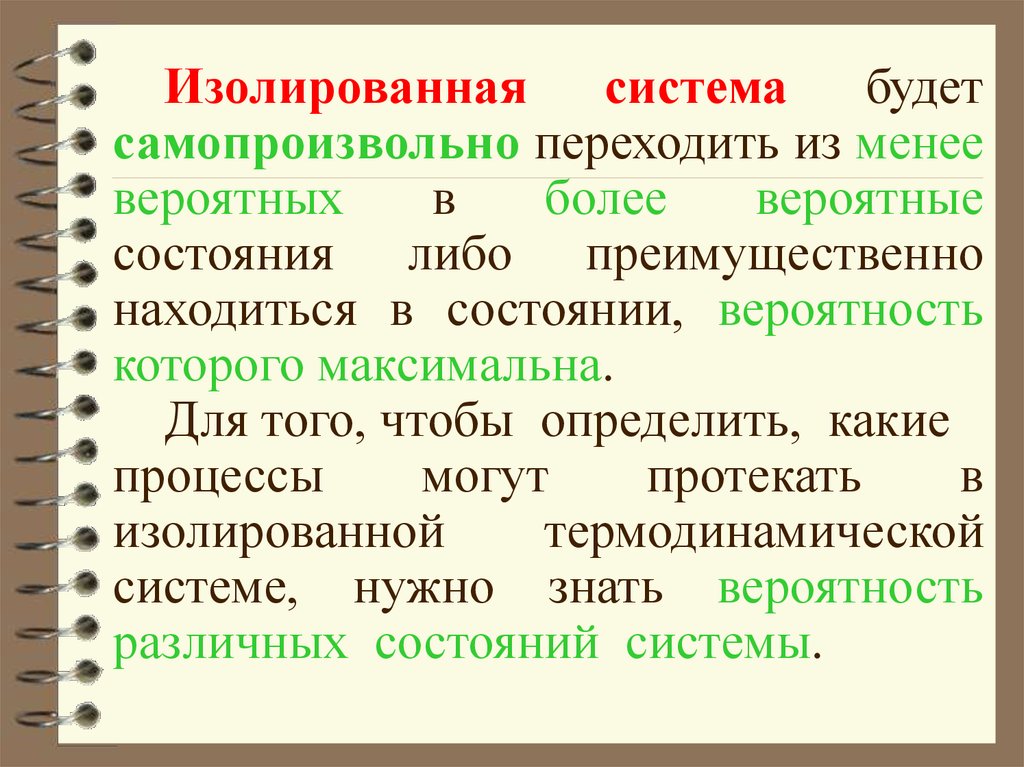 Изолированная система будет самопроизвольно переходить из менее вероятных в более вероятные состояния либо преимущественно находиться в состоянии, вероятность которого максимальна.

Для того, чтобы определить, какие процессы могут протекать в изолированной термодинамической системе, нужно знать вероятность различных состояний системы.